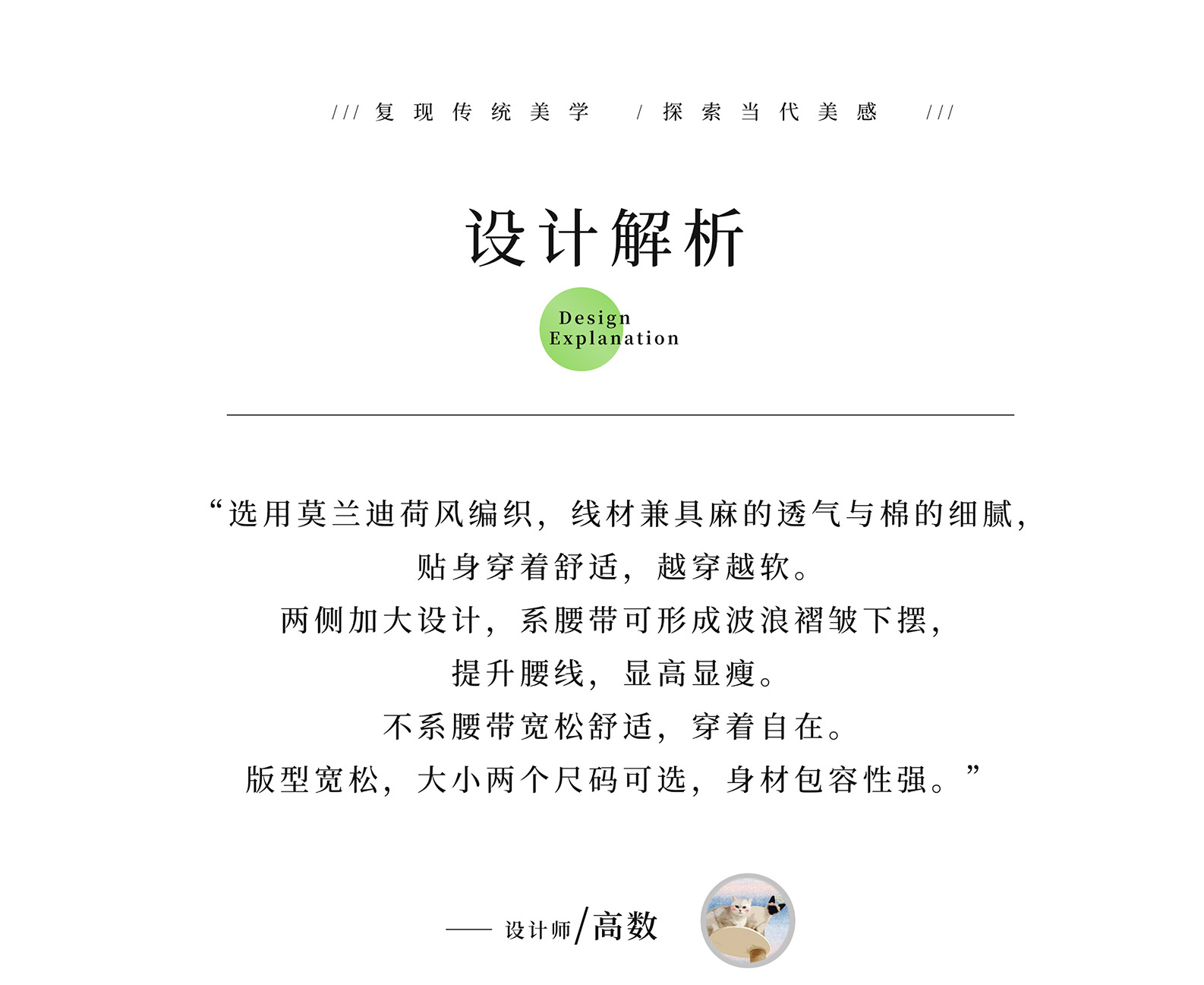 /// 复现传统美学 / 探索当代美感 ///

设计解析

Design
Explanation

“选用莫兰迪荷风编织，线材兼具麻的透气与棉的细腻，
贴身穿着舒适，越穿越软。
两侧加大设计，系腰带可形成波浪褶皱下摆，
提升腰线，显高显瘦。
不系腰带宽松舒适，穿着自在。
版型宽松，大小两个尺码可选，身材包容性强。”

—— 设计师/高数